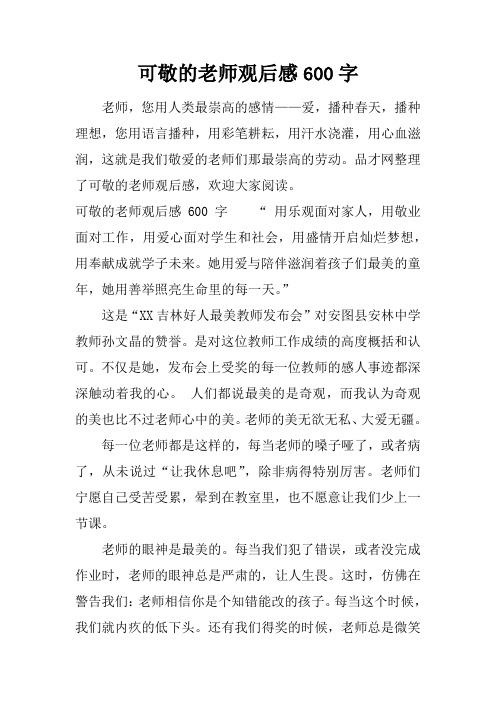 可敬的老师观后感 600 字

老师，您用人类最崇高的感情——爱，播种春天，播种理想，您用语言播种，用彩笔耕耘，用汗水浇灌，用心血滋润，这就是我们敬爱的老师们那最崇高的劳动。品才网整理了可敬的老师观后感，欢迎大家阅读。

可敬的老师观后感 600 字　　“ 用乐观面对家人，用敬业面对工作，用爱心面对学生和社会，用盛情开启灿烂梦想，用奉献成就学子未来。她用爱与陪伴滋润着孩子们最美的童年，她用善举照亮生命里的每一天。”

这是“XX 吉林好人最美教师发布会”对安图县安林中学教师孙文晶的赞誉。是对这位教师工作成绩的高度概括和认可。不仅是她，发布会上受奖的每一位教师的感人事迹都深深触动着我的心。 人们都说最美的是奇观，而我认为奇观的美也比不过老师心中的美。老师的美无欲无私、大爱无疆。

每一位老师都是这样的，每当老师的嗓子哑了，或者病了，从未说过“让我休息吧”，除非病得特别厉害。老师们宁愿自己受苦受累，晕到在教室里，也不愿意让我们少上一节课。

老师的眼神是最美的。每当我们犯了错误，或者没完成作业时，老师的眼神总是严肃的，让人生畏。这时，仿佛在警告我们：老师相信你是个知错能改的孩子。每当这个时候，我们就内疚的低下头。还有我们得奖的时候，老师总是微笑